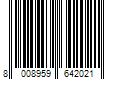 8 008959 642021